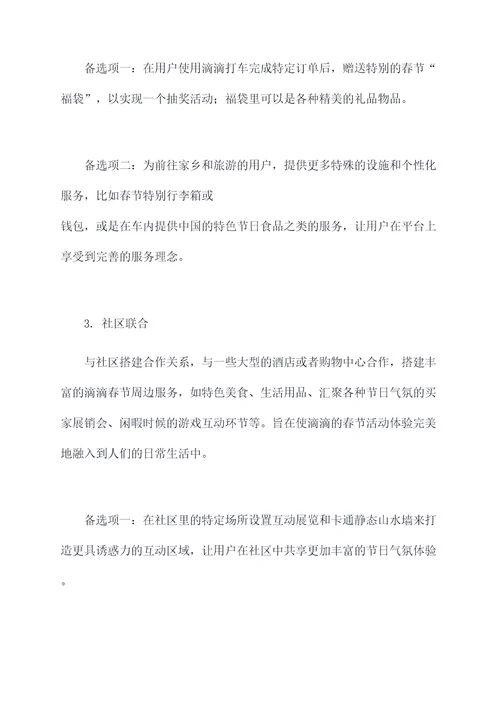 备选项一：在用户使用滴滴打车完成特定订单后，赠送特别的春节“福袋”，以实现一个抽奖活动；福袋里可以是各种精美的礼品物品。

备选项二：为前往家乡和旅游的用户，提供更多特殊的设施和个性化服务，比如春节特别行李箱或

钱包，或是在车内提供中国的特色节日食品之类的服务，让用户在平台上享受到完善的服务理念。

3. 社区联合

与社区搭建合作关系，与一些大型的酒店或者购物中心合作，搭建丰富的滴滴春节周边服务，如特色美食、生活用品、汇聚各种节日气氛的买家展销会、闲暇时候的游戏互动环节等。旨在使滴滴的春节活动体验完美地融入到人们的日常生活中。

备选项一：在社区里的特定场所设置互动展览和卡通静态山水墙来打造更具诱惑力的互动区域，让用户在社区中共享更加丰富的节日气氛体验。